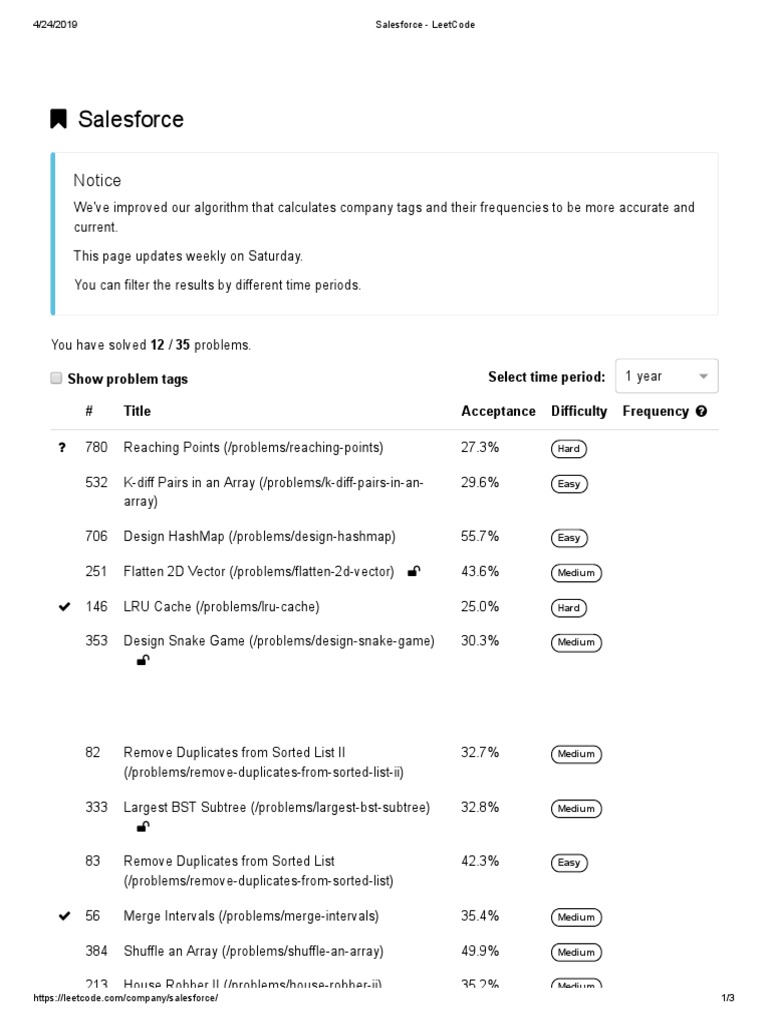 4/24/2019 Salesforce - LeetCode

Salesforce

Notice

We've improved our algorithm that calculates company tags and their frequencies to be more accurate and current.

This page updates weekly on Saturday.

You can filter the results by different time periods.

You have solved 12 / 35 problems.

Show problem tags

Select time period: 1 year

| | # | Title | Acceptance | Difficulty | Frequency |
|---|---|---|---|---|---|
| ? | 780 | Reaching Points (/problems/reaching-points) | 27.3% | Hard | |
| | 532 | K-diff Pairs in an Array (/problems/k-diff-pairs-in-an-array) | 29.6% | Easy | |
| | 706 | Design HashMap (/problems/design-hashmap) | 55.7% | Easy | |
| | 251 | Flatten 2D Vector (/problems/flatten-2d-vector) | 43.6% | Medium | |
| ✔ | 146 | LRU Cache (/problems/lru-cache) | 25.0% | Hard | |
| | 353 | Design Snake Game (/problems/design-snake-game) | 30.3% | Medium | |
| | 82 | Remove Duplicates from Sorted List II (/problems/remove-duplicates-from-sorted-list-ii) | 32.7% | Medium | |
| | 333 | Largest BST Subtree (/problems/largest-bst-subtree) | 32.8% | Medium | |
| | 83 | Remove Duplicates from Sorted List (/problems/remove-duplicates-from-sorted-list) | 42.3% | Easy | |
| ✔ | 56 | Merge Intervals (/problems/merge-intervals) | 35.4% | Medium | |
| | 384 | Shuffle an Array (/problems/shuffle-an-array) | 49.9% | Medium | |
| | 213 | House Robber II (/problems/house-robber-ii) | 35.2% | Medium | |

https://leetcode.com/company/salesforce/ 1/3